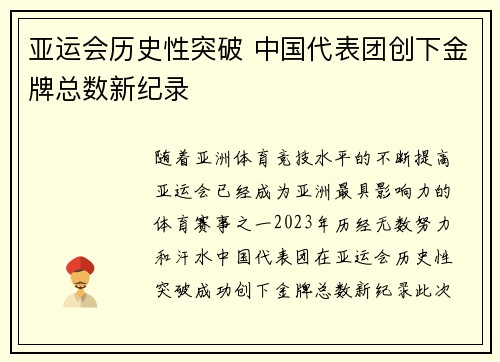 亚运会历史性突破 中国代表团创下金牌总数新纪录

随着亚洲体育竞技水平的不断提高亚运会已经成为亚洲最具影响力的体育赛事之一2023年历经无数努力和汗水中国代表团在亚运会历史性突破成功创下金牌总数新纪录此次